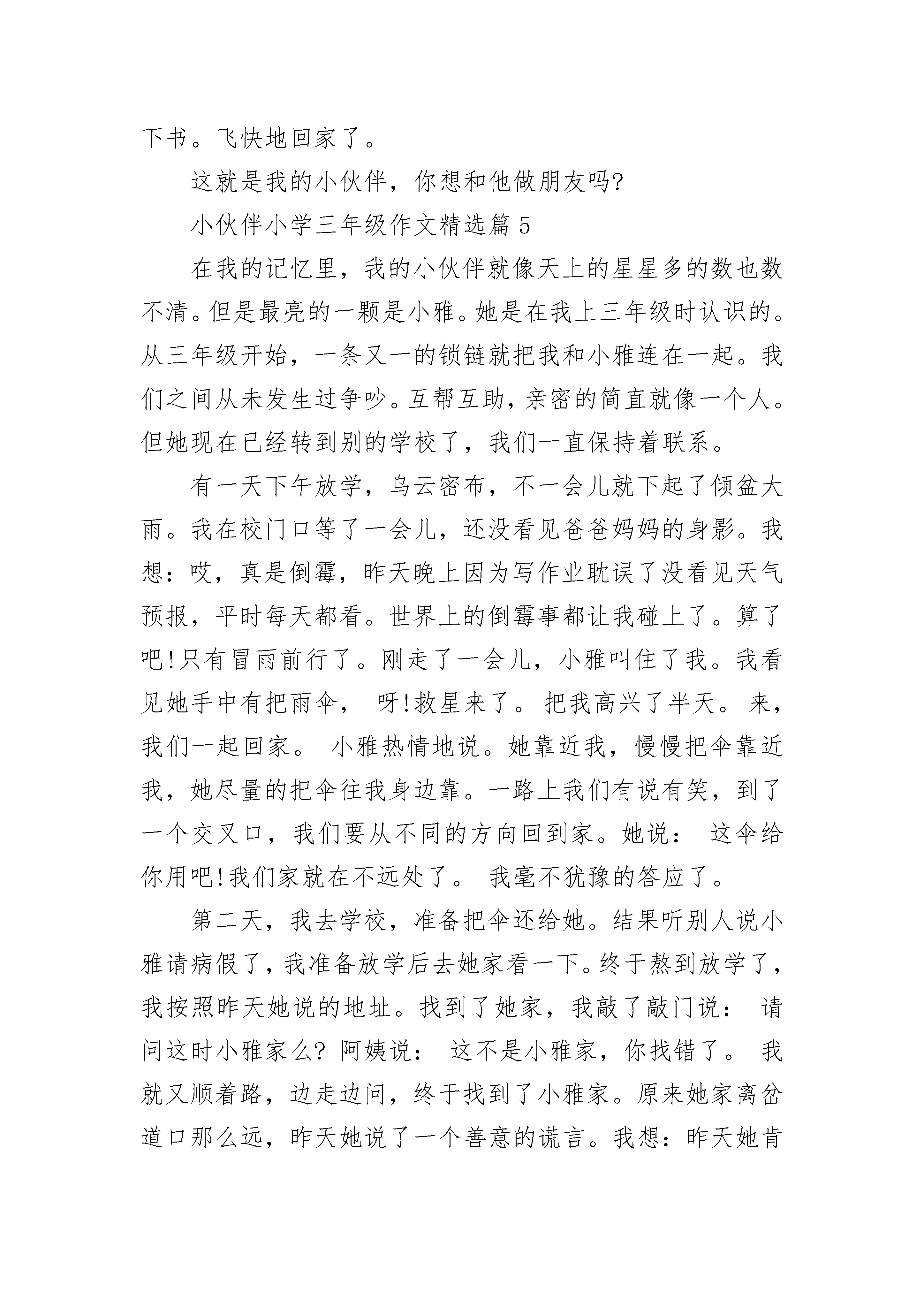 下书。飞快地回家了。

这就是我的小伙伴，你想和他做朋友吗?

小伙伴小学三年级作文精选篇 5

在我的记忆里，我的小伙伴就像天上的星星多的数也数不清。但是最亮的一颗是小雅。她是在我上三年级时认识的。从三年级开始，一条又一的锁链就把我和小雅连在一起。我们之间从未发生过争吵。互帮互助，亲密的简直就像一个人。但她现在已经转到别的学校了，我们一直保持着联系。

有一天下午放学，乌云密布，不一会儿就下起了倾盆大雨。我在校门口等了一会儿，还没看见爸爸妈妈的身影。我想：哎，真是倒霉，昨天晚上因为写作业耽误了没看见天气预报，平时每天都看。世界上的倒霉事都让我碰上了。算了吧!只有冒雨前行了。刚走了一会儿，小雅叫住了我。我看见她手中有把雨伞， 呀!救星来了。 把我高兴了半天。 来，我们一起回家。 小雅热情地说。她靠近我，慢慢把伞靠近我，她尽量的把伞往我身边靠。一路上我们有说有笑，到了一个交叉口，我们要从不同的方向回到家。她说： 这伞给你用吧!我们家就在不远处了。 我毫不犹豫的答应了。

第二天，我去学校，准备把伞还给她。结果听别人说小雅请病假了，我准备放学后去她家看一下。终于熬到放学了，我按照昨天她说的地址。找到了她家，我敲了敲门说： 请问这时小雅家么? 阿姨说： 这不是小雅家，你找错了。 我就又顺着路，边走边问，终于找到了小雅家。原来她家离岔道口那么远，昨天她说了一个善意的谎言。我想：昨天她肯